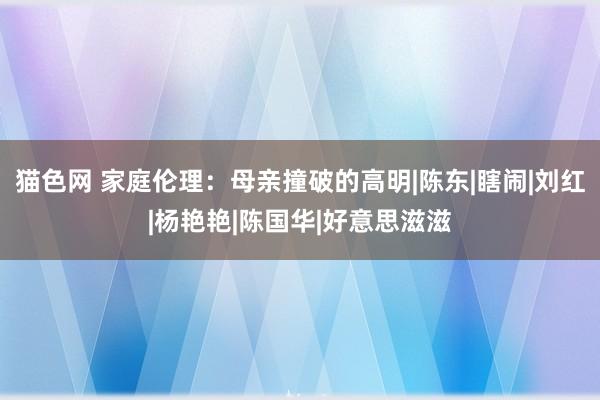 猫色网 家庭伦理：母亲撞破的高明|陈东|瞎闹|刘红|杨艳艳|陈国华|好意思滋滋